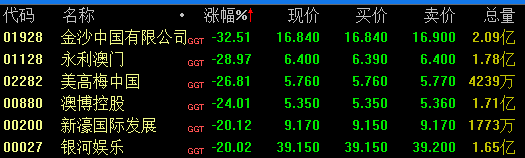 | 代码 | 名称 | • | 涨幅%↑ | 现价 | 买价 | 卖价 | 总量 |
|---|---|---|---|---|---|---|---|
| 01928 | 金沙中国有限公司 | GGT | -32.51 | 16.840 | 16.840 | 16.900 | 2.09亿 |
| 01128 | 永利澳门 | GGT | -28.97 | 6.400 | 6.390 | 6.400 | 1.78亿 |
| 02282 | 美高梅中国 | GGT | -26.81 | 5.760 | 5.760 | 5.770 | 4239万 |
| 00880 | 澳博控股 | GGT | -24.01 | 5.350 | 5.350 | 5.360 | 1.71亿 |
| 00200 | 新濠国际发展 | GGT | -20.12 | 9.170 | 9.150 | 9.170 | 1773万 |
| 00027 | 银河娱乐 | GGT | -20.02 | 39.150 | 39.150 | 39.200 | 1.65亿 |